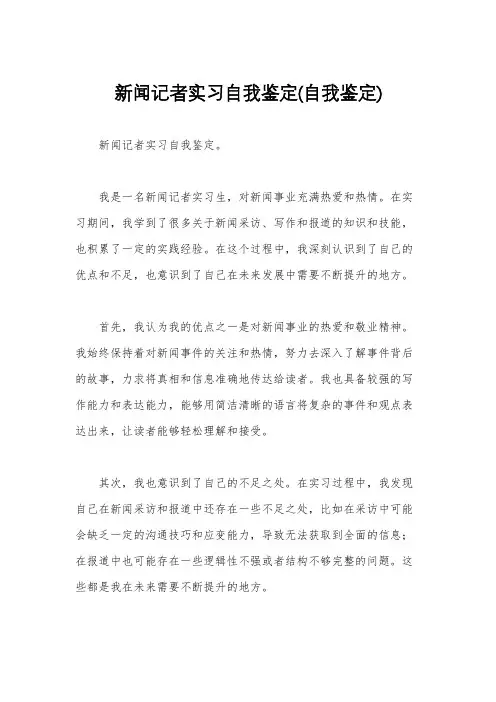 新闻记者实习自我鉴定(自我鉴定)

新闻记者实习自我鉴定。

我是一名新闻记者实习生，对新闻事业充满热爱和热情。在实习期间，我学到了很多关于新闻采访、写作和报道的知识和技能，也积累了一定的实践经验。在这个过程中，我深刻认识到了自己的优点和不足，也意识到了自己在未来发展中需要不断提升的地方。

首先，我认为我的优点之一是对新闻事业的热爱和敬业精神。我始终保持着对新闻事件的关注和热情，努力去深入了解事件背后的故事，力求将真相和信息准确地传达给读者。我也具备较强的写作能力和表达能力，能够用简洁清晰的语言将复杂的事件和观点表达出来，让读者能够轻松理解和接受。

其次，我也意识到了自己的不足之处。在实习过程中，我发现自己在新闻采访和报道中还存在一些不足之处，比如在采访中可能会缺乏一定的沟通技巧和应变能力，导致无法获取到全面的信息；在报道中也可能存在一些逻辑性不强或者结构不够完整的问题。这些都是我在未来需要不断提升的地方。